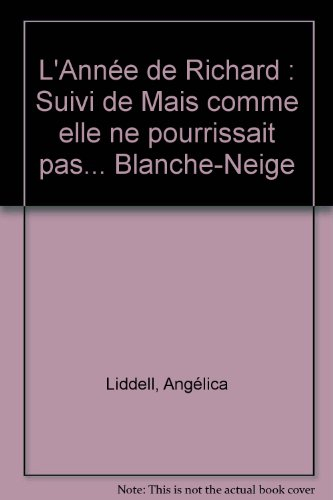 L'Année de Richard : Suivi de Mais comme elle ne pourrissait pas... Blanche-Neige

Liddell, Angélica

Note: This is not the actual book cover